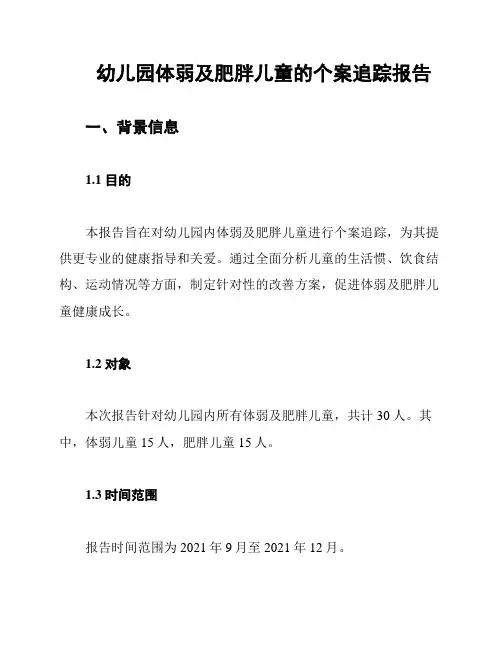 幼儿园体弱及肥胖儿童的个案追踪报告

一、背景信息

1.1 目的

本报告旨在对幼儿园内体弱及肥胖儿童进行个案追踪，为其提供更专业的健康指导和关爱。通过全面分析儿童的生活惯、饮食结构、运动情况等方面，制定针对性的改善方案，促进体弱及肥胖儿童健康成长。

1.2 对象

本次报告针对幼儿园内所有体弱及肥胖儿童，共计 30 人。其中，体弱儿童 15 人，肥胖儿童 15 人。

1.3 时间范围

报告时间范围为 2021 年 9 月至 2021 年 12 月。